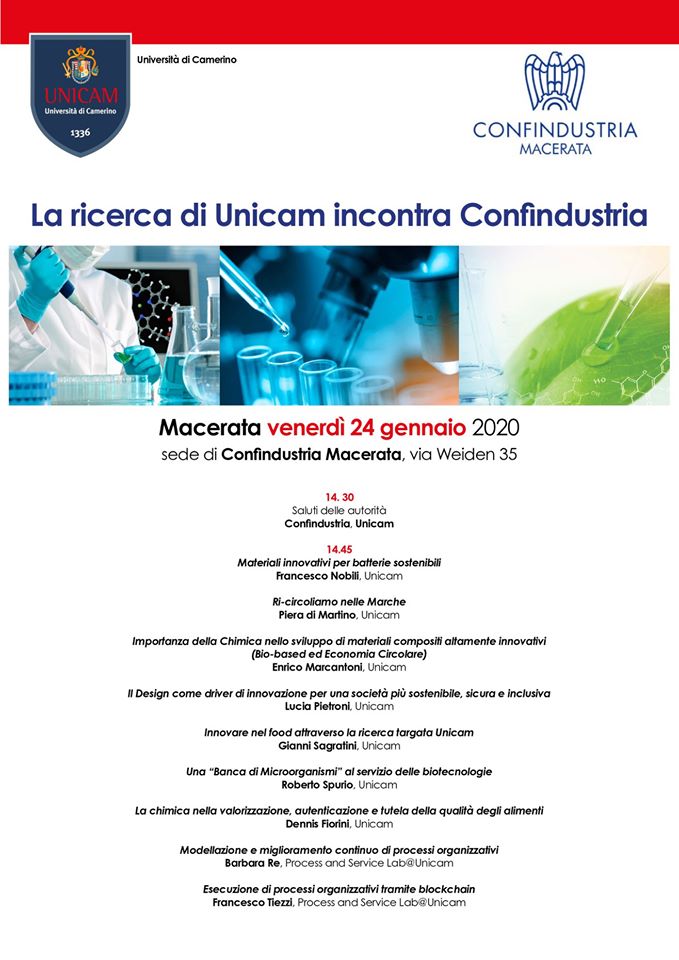 UNICAM
Università di Camerino
1336

Università di Camerino

CONFINDUSTRIA
MACERATA

La ricerca di Unicam incontra Confindustria

Macerata venerdì 24 gennaio 2020
sede di Confindustria Macerata, via Weiden 35

14. 30
Saluti delle autorità
Confindustria, Unicam

14.45
Materiali innovativi per batterie sostenibili
Francesco Nobili, Unicam

Ri-circoliamo nelle Marche
Piera di Martino, Unicam

Importanza della Chimica nello sviluppo di materiali compositi altamente innovativi (Bio-based ed Economia Circolare)
Enrico Marcantoni, Unicam

Il Design come driver di innovazione per una società più sostenibile, sicura e inclusiva
Lucia Pietroni, Unicam

Innovare nel food attraverso la ricerca targata Unicam
Gianni Sagratini, Unicam

Una "Banca di Microorganismi" al servizio delle biotecnologie
Roberto Spurio, Unicam

La chimica nella valorizzazione, autenticazione e tutela della qualità degli alimenti
Dennis Fiorini, Unicam

Modellazione e miglioramento continuo di processi organizzativi
Barbara Re, Process and Service Lab@Unicam

Esecuzione di processi organizzativi tramite blockchain
Francesco Tiezzi, Process and Service Lab@Unicam